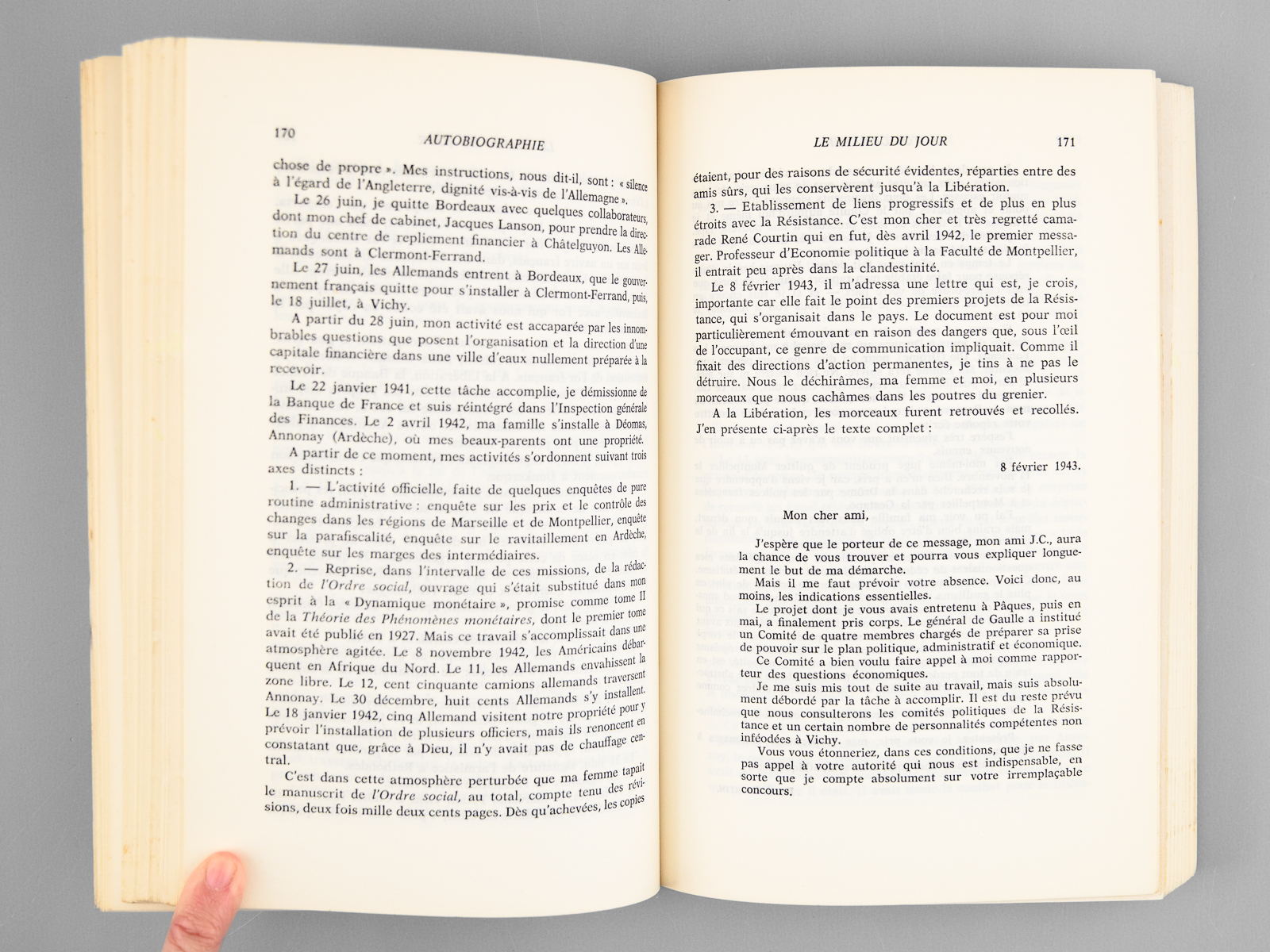 170 AUTOBIOGRAPHIE

chose de propre ». Mes instructions, nous dit-il, sont : « silence à l'égard de l'Angleterre, dignité vis-à-vis de l'Allemagne ».

Le 26 juin, je quitte Bordeaux avec quelques collaborateurs, dont mon chef de cabinet, Jacques Lanson, pour prendre la direction du centre de repliement financier à Châtelguyon. Les Allemands sont à Clermont-Ferrand.

Le 27 juin, les Allemands entrent à Bordeaux, que le gouvernement français quitte pour s'installer à Clermont-Ferrand, puis, le 18 juillet, à Vichy.

A partir du 28 juin, mon activité est accaparée par les innombrables questions que posent l'organisation et la direction d'une capitale financière dans une ville d'eaux nullement préparée à la recevoir.

Le 22 janvier 1941, cette tâche accomplie, je démissionne de la Banque de France et suis réintégré dans l'Inspection générale des Finances. Le 2 avril 1942, ma famille s'installe à Déomas, Annonay (Ardèche), où mes beaux-parents ont une propriété.

A partir de ce moment, mes activités s'ordonnent suivant trois axes distincts :

1. — L'activité officielle, faite de quelques enquêtes de pure routine administrative : enquête sur les prix et le contrôle des changes dans les régions de Marseille et de Montpellier, enquête sur la parafiscalité, enquête sur le ravitaillement en Ardèche, enquête sur les marges des intermédiaires.

2. — Reprise, dans l'intervalle de ces missions, de la rédaction de l'Ordre social, ouvrage qui s'était substitué dans mon esprit à la « Dynamique monétaire », promise comme tome II de la Théorie des Phénomènes monétaires, dont le premier tome avait été publié en 1927. Mais ce travail s'accomplissait dans une atmosphère agitée. Le 8 novembre 1942, les Américains débarquent en Afrique du Nord. Le 11, les Allemands envahissent la zone libre. Le 12, cent cinquante camions allemands traversent Annonay. Le 30 décembre, huit cents Allemands s'y installent. Le 18 janvier 1942, cinq Allemand visitent notre propriété pour y prévoir l'installation de plusieurs officiers, mais ils renoncent en constatant que, grâce à Dieu, il n'y avait pas de chauffage central.

C'est dans cette atmosphère perturbée que ma femme tapait le manuscrit de l'Ordre social, au total, compte tenu des révisions, deux fois mille deux cents pages. Dès qu'achevées, les copies

LE MILIEU DU JOUR 171

étaient, pour des raisons de sécurité évidentes, réparties entre des amis sûrs, qui les conservèrent jusqu'à la Libération.

3. — Etablissement de liens progressifs et de plus en plus étroits avec la Résistance. C'est mon cher et très regretté camarade René Courtin qui en fut, dès avril 1942, le premier messager. Professeur d'Economie politique à la Faculté de Montpellier, il entrait peu après dans la clandestinité.

Le 8 février 1943, il m'adressa une lettre qui est, je crois, importante car elle fait le point des premiers projets de la Résistance, qui s'organisait dans le pays. Le document est pour moi particulièrement émouvant en raison des dangers que, sous l'œil de l'occupant, ce genre de communication impliquait. Comme il fixait des directions d'action permanentes, je tins à ne pas le détruire. Nous le déchirâmes, ma femme et moi, en plusieurs morceaux que nous cachâmes dans les poutres du grenier.

A la Libération, les morceaux furent retrouvés et recollés. J'en présente ci-après le texte complet :

8 février 1943.

Mon cher ami,

J'espère que le porteur de ce message, mon ami J.C., aura la chance de vous trouver et pourra vous expliquer longuement le but de ma démarche.

Mais il me faut prévoir votre absence. Voici donc, au moins, les indications essentielles.

Le projet dont je vous avais entretenu à Pâques, puis en mai, a finalement pris corps. Le général de Gaulle a institué un Comité de quatre membres chargés de préparer sa prise de pouvoir sur le plan politique, administratif et économique.

Ce Comité a bien voulu faire appel à moi comme rapporteur des questions économiques.

Je me suis mis tout de suite au travail, mais suis absolument débordé par la tâche à accomplir. Il est du reste prévu que nous consulterons les comités politiques de la Résistance et un certain nombre de personnalités compétentes non inféodées à Vichy.

Vous vous étonneriez, dans ces conditions, que je ne fasse pas appel à votre autorité qui nous est indispensable, en sorte que je compte absolument sur votre irremplaçable concours.